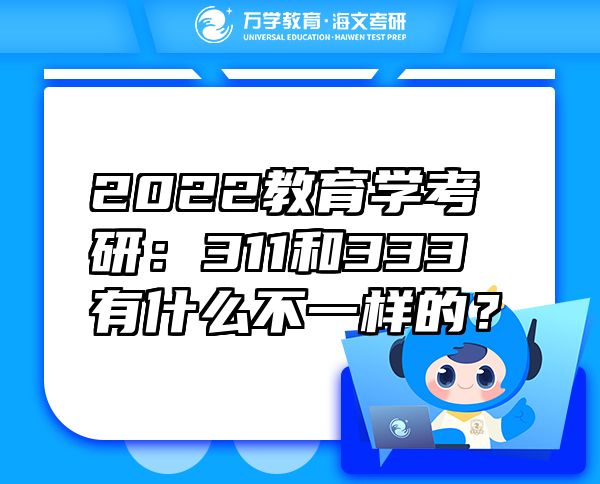 万学教育·海文考研
UNIVERSAL EDUCATION·HAIWEN TEST PREP

2022教育学考研：311和333有什么不一样的？